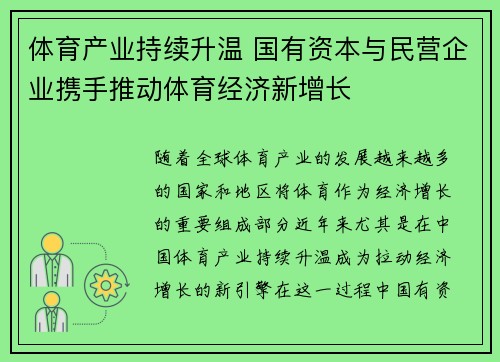 体育产业持续升温 国有资本与民营企业携手推动体育经济新增长

随着全球体育产业的发展越来越多的国家和地区将体育作为经济增长的重要组成部分近年来尤其是在中国体育产业持续升温成为拉动经济增长的新引擎在这一过程中国有资